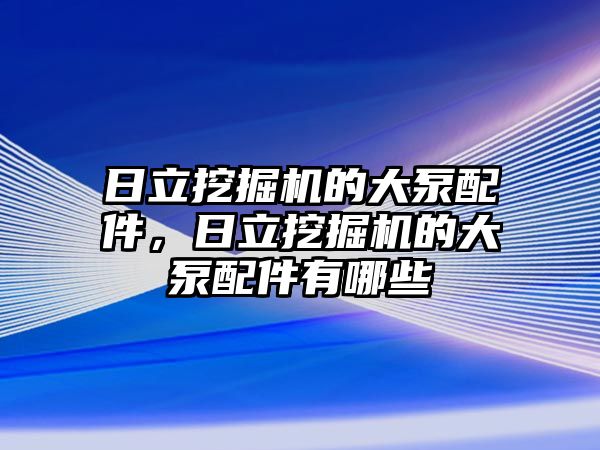 日立挖掘机的大泵配件，日立挖掘机的大泵配件有哪些